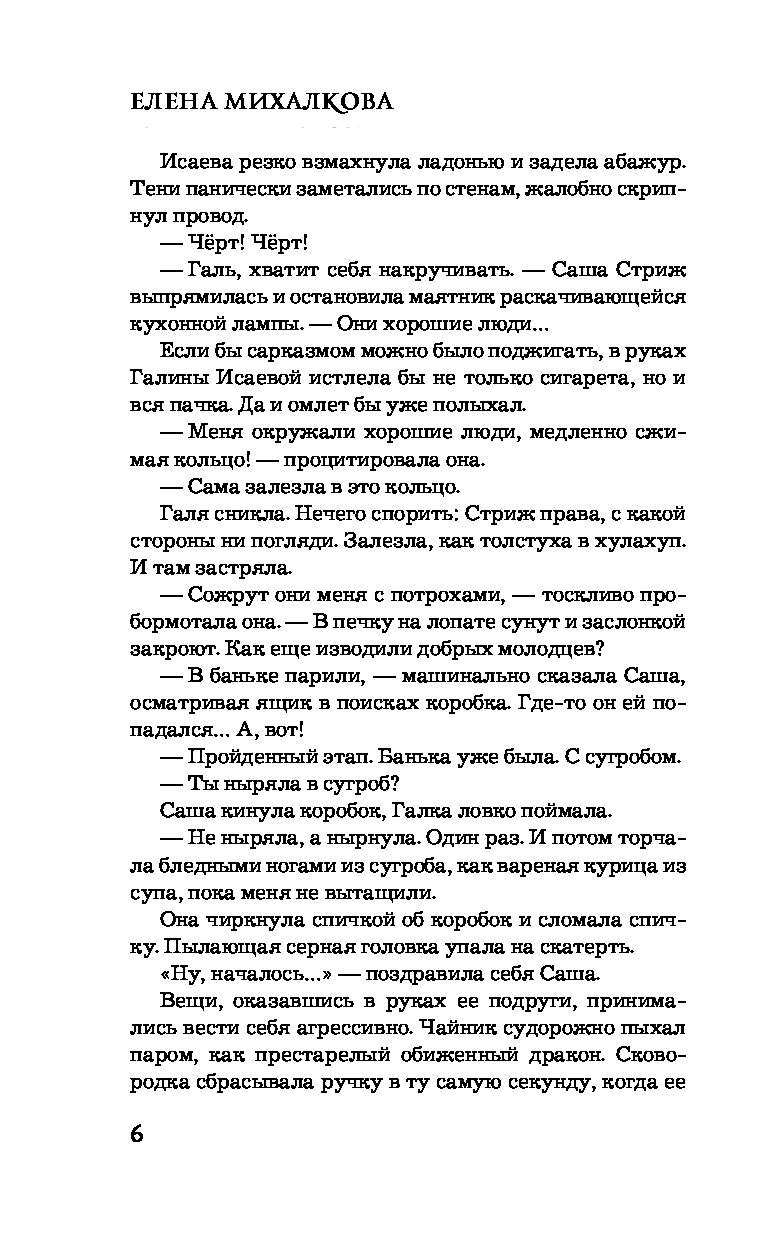 ЕЛЕНА МИХАЛКОВА

Исаева резко взмахнула ладонью и задела абажур. Тени панически заметались по стенам, жалобно скрипнул провод.

— Чёрт! Чёрт!

— Галь, хватит себя накручивать. — Саша Стриж выпрямилась и остановила маятник раскачивающейся кухонной лампы. — Они хорошие люди...

Если бы сарказмом можно было поджигать, в руках Галины Исаевой истлела бы не только сигарета, но и вся пачка. Да и омлет бы уже полыхал.

— Меня окружали хорошие люди, медленно сжимая кольцо! — процитировала она.

— Сама залезла в это кольцо.

Галя сникла. Нечего спорить: Стриж права, с какой стороны ни погляди. Залезла, как толстуха в хулахуп. И там застряла.

— Сожрут они меня с потрохами, — тоскливо пробормотала она. — В печку на лопате сунут и заслонкой закроют. Как еще изводили добрых молодцев?

— В баньке парили, — машинально сказала Саша, осматривая ящик в поисках коробка. Где-то он ей попадался... А, вот!

— Пройденный этап. Банька уже была. С сугробом.

— Ты ныряла в сугроб?

Саша кинула коробок, Галка ловко поймала.

— Не ныряла, а нырнула. Один раз. И потом торчала бледными ногами из сугроба, как вареная курица из супа, пока меня не вытащили.

Она чиркнула спичкой об коробок и сломала спичку. Пылающая серная головка упала на скатерть.

«Ну, началось...» — поздравила себя Саша.

Вещи, оказавшись в руках ее подруги, принимались вести себя агрессивно. Чайник судорожно пыхал паром, как престарелый обиженный дракон. Сковородка сбрасывала ручку в ту самую секунду, когда ее

6